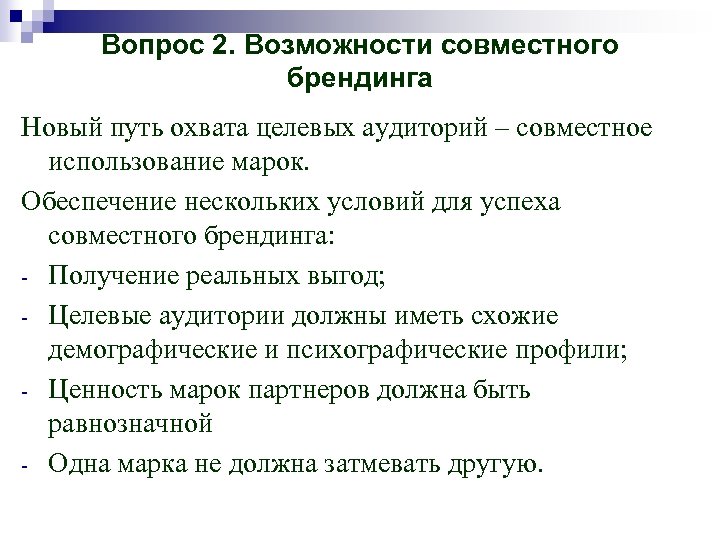 Вопрос 2. Возможности совместного брендинга

Новый путь охвата целевых аудиторий – совместное использование марок.

Обеспечение нескольких условий для успеха совместного брендинга:

- Получение реальных выгод;
- Целевые аудитории должны иметь схожие демографические и психографические профили;
- Ценность марок партнеров должна быть равнозначной
- Одна марка не должна затмевать другую.